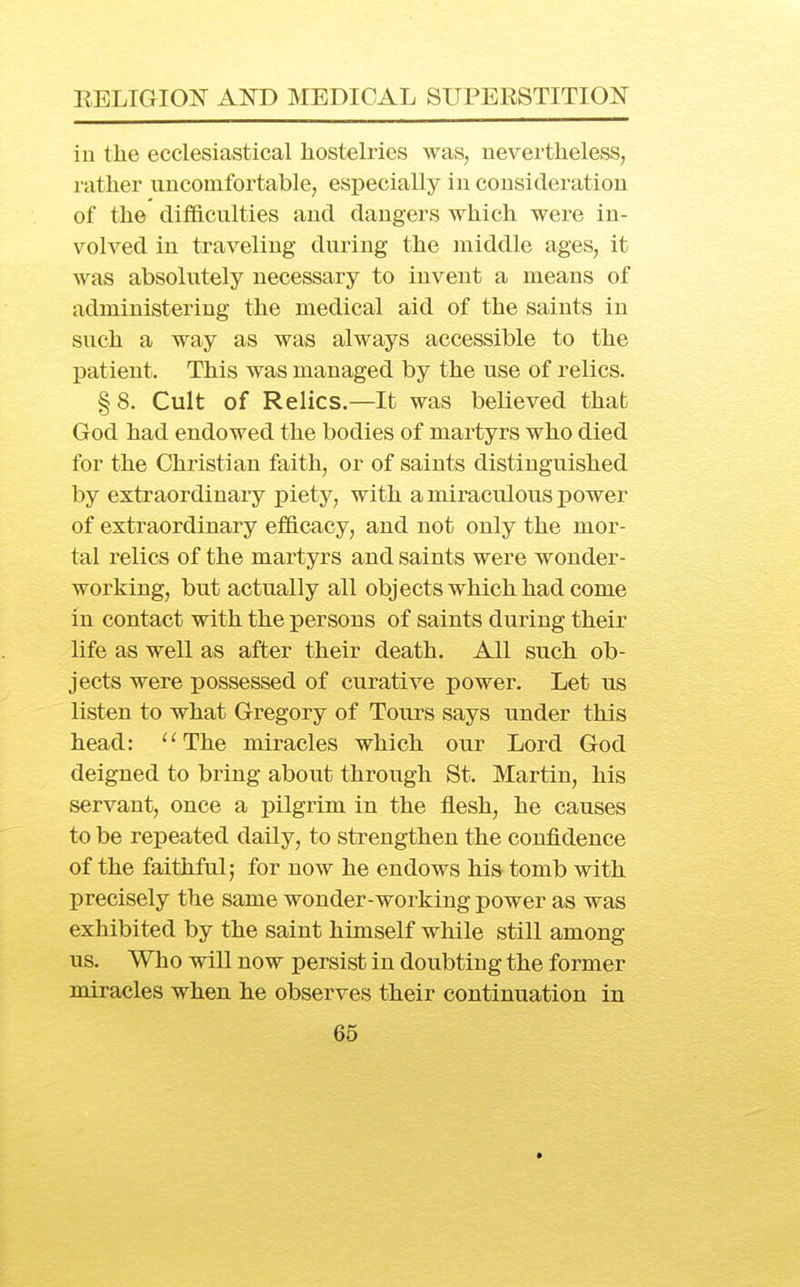 RELIGION AND MEDICAL SUPERSTITION

in the ecclesiastical hostelries was, nevertheless, rather uncomfortable, especially in consideration of the difficulties and dangers which were involved in traveling during the middle ages, it was absolutely necessary to invent a means of administering the medical aid of the saints in such a way as was always accessible to the patient. This was managed by the use of relics.

§ 8. Cult of Relics.—It was believed that God had endowed the bodies of martyrs who died for the Christian faith, or of saints distinguished by extraordinary piety, with a miraculous power of extraordinary efficacy, and not only the mortal relics of the martyrs and saints were wonder-working, but actually all objects which had come in contact with the persons of saints during their life as well as after their death. All such objects were possessed of curative power. Let us listen to what Gregory of Tours says under this head: "The miracles which our Lord God deigned to bring about through St. Martin, his servant, once a pilgrim in the flesh, he causes to be repeated daily, to strengthen the confidence of the faithful; for now he endows his tomb with precisely the same wonder-working power as was exhibited by the saint himself while still among us. Who will now persist in doubting the former miracles when he observes their continuation in

65